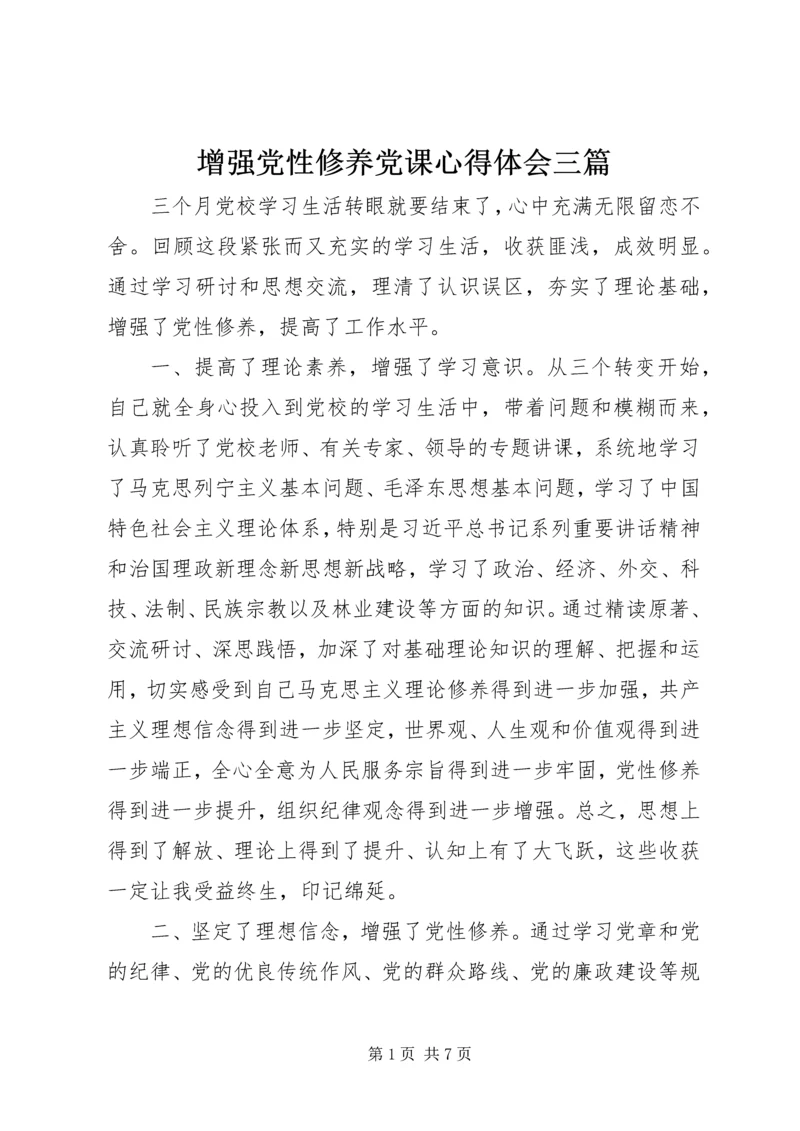 增强党性修养党课心得体会三篇

三个月党校学习生活转眼就要结束了，心中充满无限留恋不舍。回顾这段紧张而又充实的学习生活，收获匪浅，成效明显。通过学习研讨和思想交流，理清了认识误区，夯实了理论基础，增强了党性修养，提高了工作水平。

一、提高了理论素养，增强了学习意识。从三个转变开始，自己就全身心投入到党校的学习生活中，带着问题和模糊而来，认真聆听了党校老师、有关专家、领导的专题讲课，系统地学习了马克思列宁主义基本问题、毛泽东思想基本问题，学习了中国特色社会主义理论体系，特别是习近平总书记系列重要讲话精神和治国理政新理念新思想新战略，学习了政治、经济、外交、科技、法制、民族宗教以及林业建设等方面的知识。通过精读原著、交流研讨、深思践悟，加深了对基础理论知识的理解、把握和运用，切实感受到自己马克思主义理论修养得到进一步加强，共产主义理想信念得到进一步坚定，世界观、人生观和价值观得到进一步端正，全心全意为人民服务宗旨得到进一步牢固，党性修养得到进一步提升，组织纪律观念得到进一步增强。总之，思想上得到了解放、理论上得到了提升、认知上有了大飞跃，这些收获一定让我受益终生，印记绵延。

二、坚定了理想信念，增强了党性修养。通过学习党章和党的纪律、党的优良传统作风、党的群众路线、党的廉政建设等规

第 1 页 共 7 页